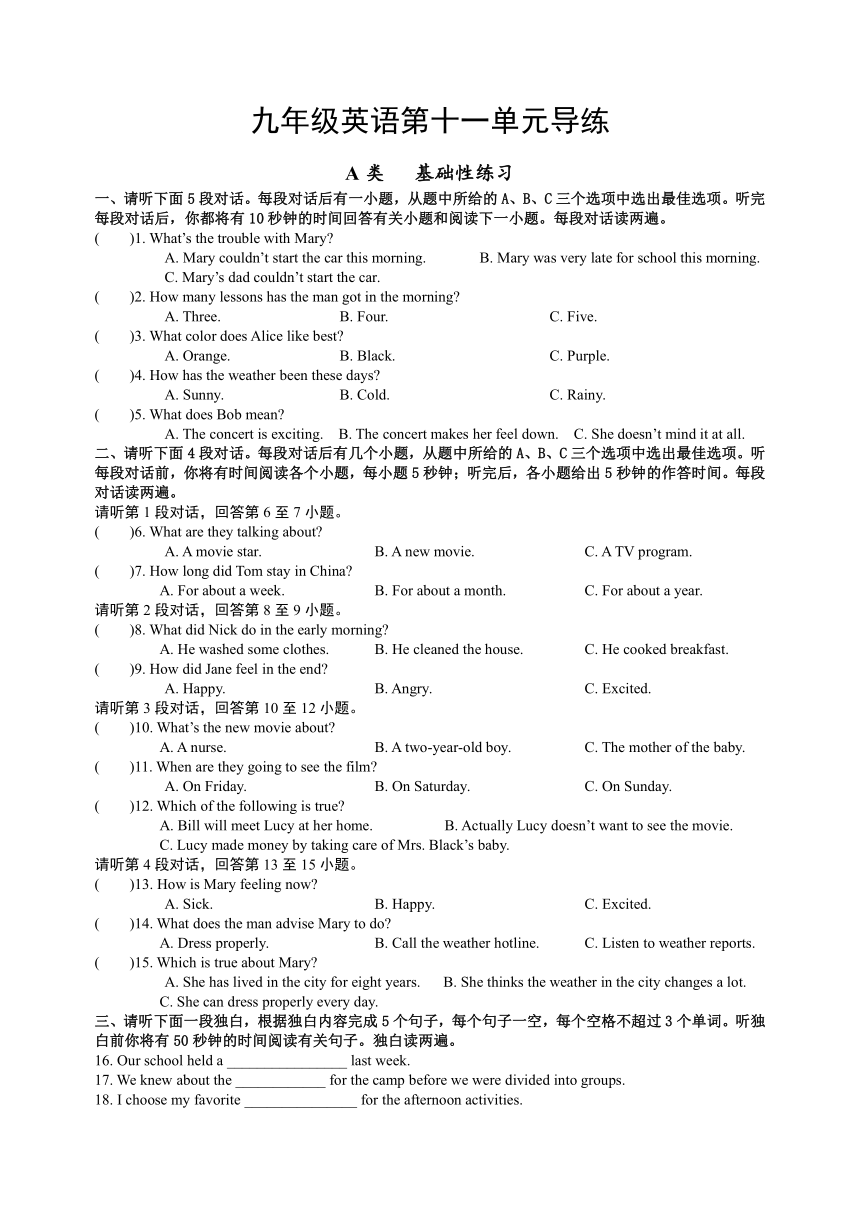 九年级英语第十一单元导练

A 类　基础性练习

一、请听下面 5 段对话。每段对话后有一小题，从题中所给的 A、B、C 三个选项中选出最佳选项。听完每段对话后，你都将有 10 秒钟的时间回答有关小题和阅读下一小题。每段对话读两遍。

(　　)1. What's the trouble with Mary?
A. Mary couldn't start the car this morning.　B. Mary was very late for school this morning.
C. Mary's dad couldn't start the car.

(　　)2. How many lessons has the man got in the morning?
A. Three.　B. Four.　C. Five.

(　　)3. What color does Alice like best?
A. Orange.　B. Black.　C. Purple.

(　　)4. How has the weather been these days?
A. Sunny.　B. Cold.　C. Rainy.

(　　)5. What does Bob mean?
A. The concert is exciting.　B. The concert makes her feel down.　C. She doesn't mind it at all.

二、请听下面 4 段对话。每段对话后有几个小题，从题中所给的 A、B、C 三个选项中选出最佳选项。听每段对话前，你将有时间阅读各个小题，每小题 5 秒钟；听完后，各小题给出 5 秒钟的作答时间。每段对话读两遍。

请听第 1 段对话，回答第 6 至 7 小题。

(　　)6. What are they talking about?
A. A movie star.　B. A new movie.　C. A TV program.

(　　)7. How long did Tom stay in China?
A. For about a week.　B. For about a month.　C. For about a year.

请听第 2 段对话，回答第 8 至 9 小题。

(　　)8. What did Nick do in the early morning?
A. He washed some clothes.　B. He cleaned the house.　C. He cooked breakfast.

(　　)9. How did Jane feel in the end?
A. Happy.　B. Angry.　C. Excited.

请听第 3 段对话，回答第 10 至 12 小题。

(　　)10. What's the new movie about?
A. A nurse.　B. A two-year-old boy.　C. The mother of the baby.

(　　)11. When are they going to see the film?
A. On Friday.　B. On Saturday.　C. On Sunday.

(　　)12. Which of the following is true?
A. Bill will meet Lucy at her home.　B. Actually Lucy doesn't want to see the movie.
C. Lucy made money by taking care of Mrs. Black's baby.

请听第 4 段对话，回答第 13 至 15 小题。

(　　)13. How is Mary feeling now?
A. Sick.　B. Happy.　C. Excited.

(　　)14. What does the man advise Mary to do?
A. Dress properly.　B. Call the weather hotline.　C. Listen to weather reports.

(　　)15. Which is true about Mary?
A. She has lived in the city for eight years.　B. She thinks the weather in the city changes a lot.
C. She can dress properly every day.

三、请听下面一段独白，根据独白内容完成 5 个句子，每个句子一空，每个空格不超过 3 个单词。听独白前你将有 50 秒钟的时间阅读有关句子。独白读两遍。

16. Our school held a ________________ last week.
17. We knew about the ____________ for the camp before we were divided into groups.
18. I choose my favorite _______________ for the afternoon activities.